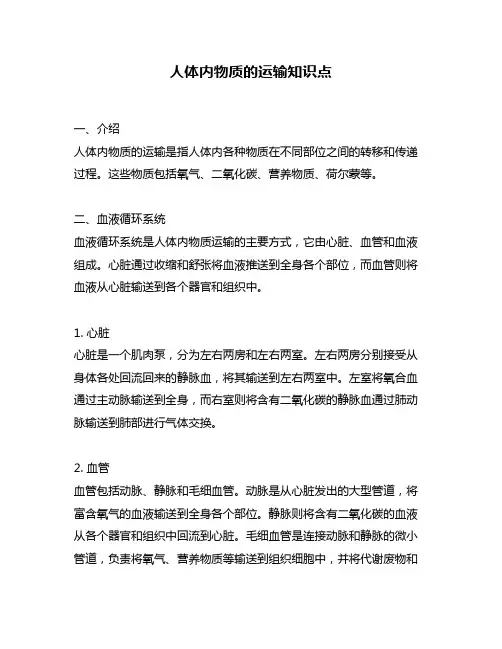 人体内物质的运输知识点

一、介绍

人体内物质的运输是指人体内各种物质在不同部位之间的转移和传递过程。这些物质包括氧气、二氧化碳、营养物质、荷尔蒙等。

二、血液循环系统

血液循环系统是人体内物质运输的主要方式，它由心脏、血管和血液组成。心脏通过收缩和舒张将血液推送到全身各个部位，而血管则将血液从心脏输送到各个器官和组织中。

1. 心脏

心脏是一个肌肉泵，分为左右两房和左右两室。左右两房分别接受从身体各处回流回来的静脉血，将其输送到左右两室中。左室将氧合血通过主动脉输送到全身，而右室则将含有二氧化碳的静脉血通过肺动脉输送到肺部进行气体交换。

2. 血管

血管包括动脉、静脉和毛细血管。动脉是从心脏发出的大型管道，将富含氧气的血液输送到全身各个部位。静脉则将含有二氧化碳的血液从各个器官和组织中回流到心脏。毛细血管是连接动脉和静脉的微小管道，负责将氧气、营养物质等输送到组织细胞中，并将代谢废物和